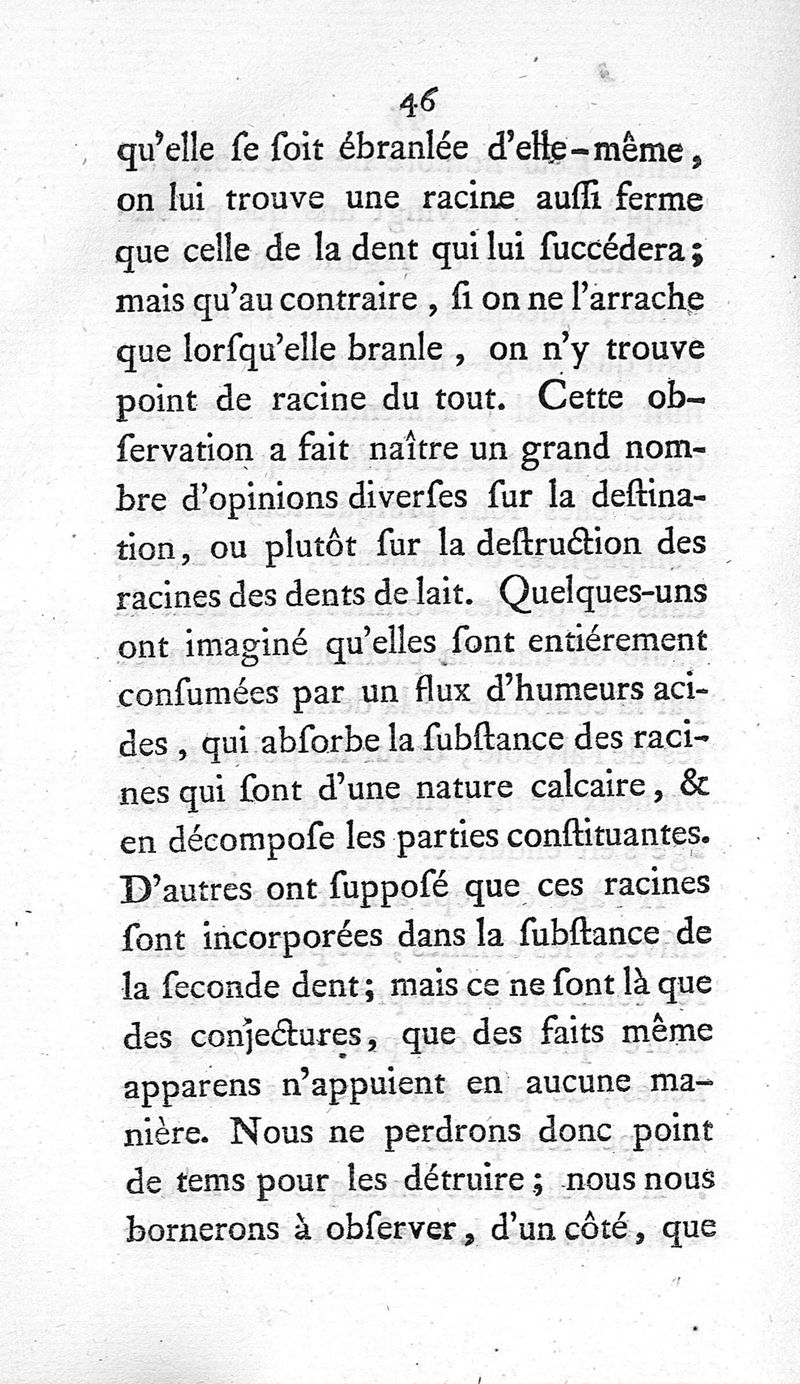 46

qu'elle ſe ſoit ébranlée d'elle-même, on lui trouve une racine auſſi ferme que celle de la dent qui lui ſuccédera; mais qu'au contraire, ſi on ne l'arrache que lorſqu'elle branle, on n'y trouve point de racine du tout. Cette obſervation a fait naître un grand nombre d'opinions diverſes ſur la deſtination, ou plutôt ſur la deſtruction des racines des dents de lait. Quelques-uns ont imaginé qu'elles ſont entiérement conſumées par un flux d'humeurs acides, qui abſorbe la ſubſtance des racines qui ſont d'une nature calcaire, & en décompoſe les parties conſtituantes. D'autres ont ſuppoſé que ces racines ſont incorporées dans la ſubſtance de la ſeconde dent; mais ce ne ſont là que des conjectures, que des faits même apparens n'appuient en aucune manière. Nous ne perdrons donc point de tems pour les détruire; nous nous bornerons à obſerver, d'un côté, que